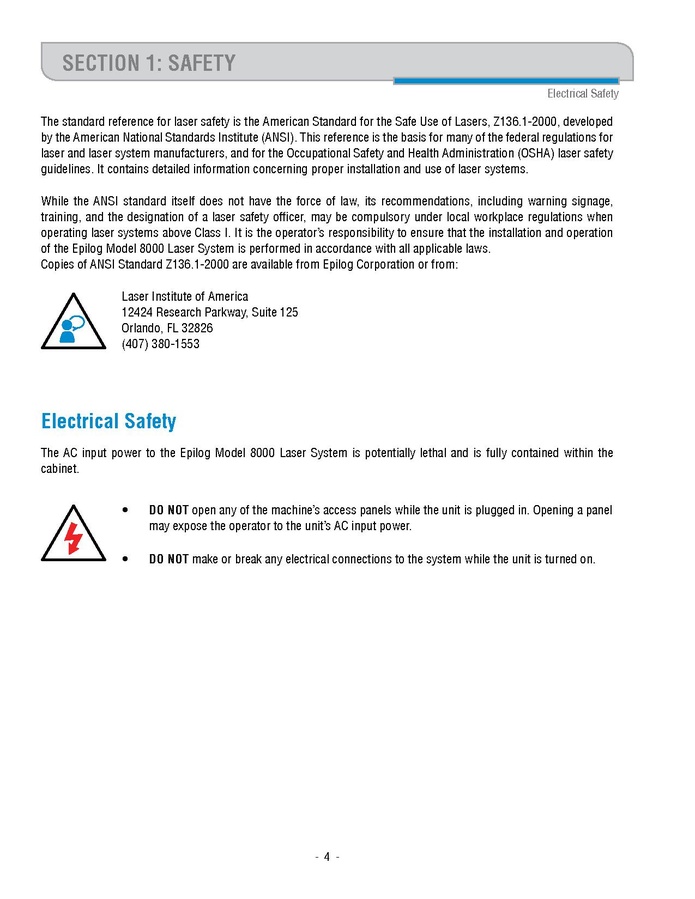 SECTION 1: SAFETY

Electrical Safety

The standard reference for laser safety is the American Standard for the Safe Use of Lasers, Z136.1-2000, developed by the American National Standards Institute (ANSI). This reference is the basis for many of the federal regulations for laser and laser system manufacturers, and for the Occupational Safety and Health Administration (OSHA) laser safety guidelines. It contains detailed information concerning proper installation and use of laser systems.

While the ANSI standard itself does not have the force of law, its recommendations, including warning signage, training, and the designation of a laser safety officer, may be compulsory under local workplace regulations when operating laser systems above Class I. It is the operator's responsibility to ensure that the installation and operation of the Epilog Model 8000 Laser System is performed in accordance with all applicable laws.
Copies of ANSI Standard Z136.1-2000 are available from Epilog Corporation or from:

Laser Institute of America
12424 Research Parkway, Suite 125
Orlando, FL 32826
(407) 380-1553

Electrical Safety

The AC input power to the Epilog Model 8000 Laser System is potentially lethal and is fully contained within the cabinet.

• DO NOT open any of the machine's access panels while the unit is plugged in. Opening a panel may expose the operator to the unit's AC input power.

• DO NOT make or break any electrical connections to the system while the unit is turned on.

- 4 -